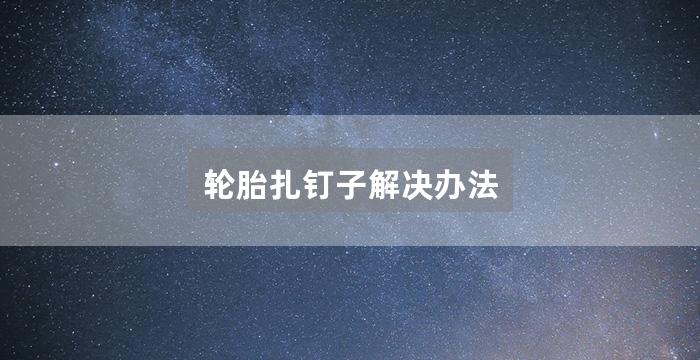 轮胎扎钉子解决办法